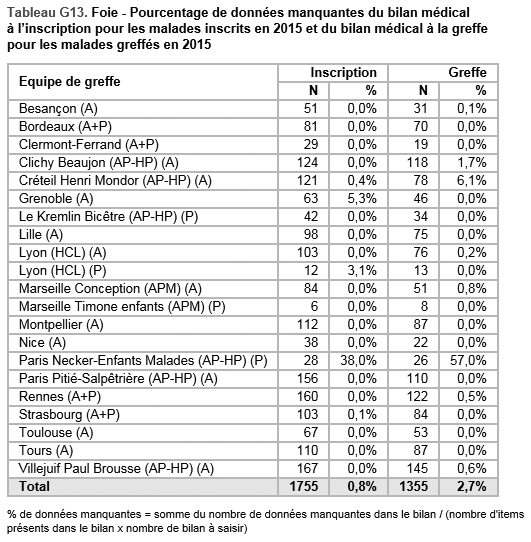 Tableau G13. Foie - Pourcentage de données manquantes du bilan médical à l'inscription pour les malades inscrits en 2015 et du bilan médical à la greffe pour les malades greffés en 2015

| Equipe de greffe | Inscription N | Inscription % | Greffe N | Greffe % |
|---|---|---|---|---|
| Besançon (A) | 51 | 0,0% | 31 | 0,1% |
| Bordeaux (A+P) | 81 | 0,0% | 70 | 0,0% |
| Clermont-Ferrand (A+P) | 29 | 0,0% | 19 | 0,0% |
| Clichy Beaujon (AP-HP) (A) | 124 | 0,0% | 118 | 1,7% |
| Créteil Henri Mondor (AP-HP) (A) | 121 | 0,4% | 78 | 6,1% |
| Grenoble (A) | 63 | 5,3% | 46 | 0,0% |
| Le Kremlin Bicêtre (AP-HP) (P) | 42 | 0,0% | 34 | 0,0% |
| Lille (A) | 98 | 0,0% | 75 | 0,0% |
| Lyon (HCL) (A) | 103 | 0,0% | 76 | 0,2% |
| Lyon (HCL) (P) | 12 | 3,1% | 13 | 0,0% |
| Marseille Conception (APM) (A) | 84 | 0,0% | 51 | 0,8% |
| Marseille Timone enfants (APM) (P) | 6 | 0,0% | 8 | 0,0% |
| Montpellier (A) | 112 | 0,0% | 87 | 0,0% |
| Nice (A) | 38 | 0,0% | 22 | 0,0% |
| Paris Necker-Enfants Malades (AP-HP) (P) | 28 | 38,0% | 26 | 57,0% |
| Paris Pitié-Salpêtrière (AP-HP) (A) | 156 | 0,0% | 110 | 0,0% |
| Rennes (A+P) | 160 | 0,0% | 122 | 0,5% |
| Strasbourg (A+P) | 103 | 0,1% | 84 | 0,0% |
| Toulouse (A) | 67 | 0,0% | 53 | 0,0% |
| Tours (A) | 110 | 0,0% | 87 | 0,0% |
| Villejuif Paul Brousse (AP-HP) (A) | 167 | 0,0% | 145 | 0,6% |
| Total | 1755 | 0,8% | 1355 | 2,7% |

% de données manquantes = somme du nombre de données manquantes dans le bilan / (nombre d'items présents dans le bilan x nombre de bilan à saisir)